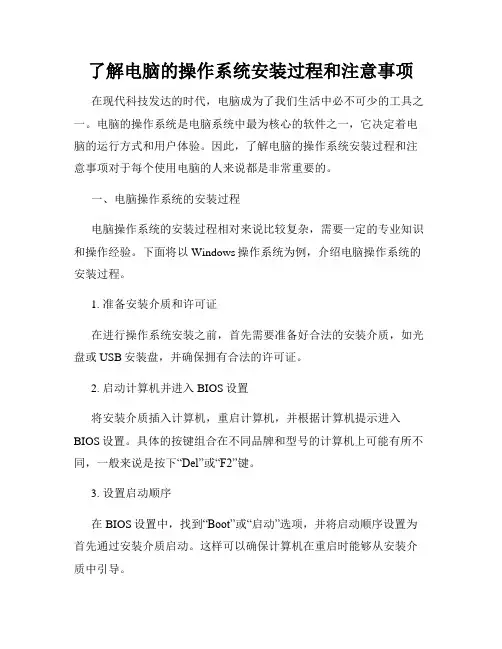 了解电脑的操作系统安装过程和注意事项

在现代科技发达的时代，电脑成为了我们生活中必不可少的工具之一。电脑的操作系统是电脑系统中最为核心的软件之一，它决定着电脑的运行方式和用户体验。因此，了解电脑的操作系统安装过程和注意事项对于每个使用电脑的人来说都是非常重要的。

一、电脑操作系统的安装过程

电脑操作系统的安装过程相对来说比较复杂，需要一定的专业知识和操作经验。下面将以 Windows 操作系统为例，介绍电脑操作系统的安装过程。

1. 准备安装介质和许可证

在进行操作系统安装之前，首先需要准备好合法的安装介质，如光盘或 USB 安装盘，并确保拥有合法的许可证。

2. 启动计算机并进入 BIOS 设置

将安装介质插入计算机，重启计算机，并根据计算机提示进入 BIOS 设置。具体的按键组合在不同品牌和型号的计算机上可能有所不同，一般来说是按下“Del”或“F2”键。

3. 设置启动顺序

在 BIOS 设置中，找到“Boot”或“启动”选项，并将启动顺序设置为首先通过安装介质启动。这样可以确保计算机在重启时能够从安装介质中引导。